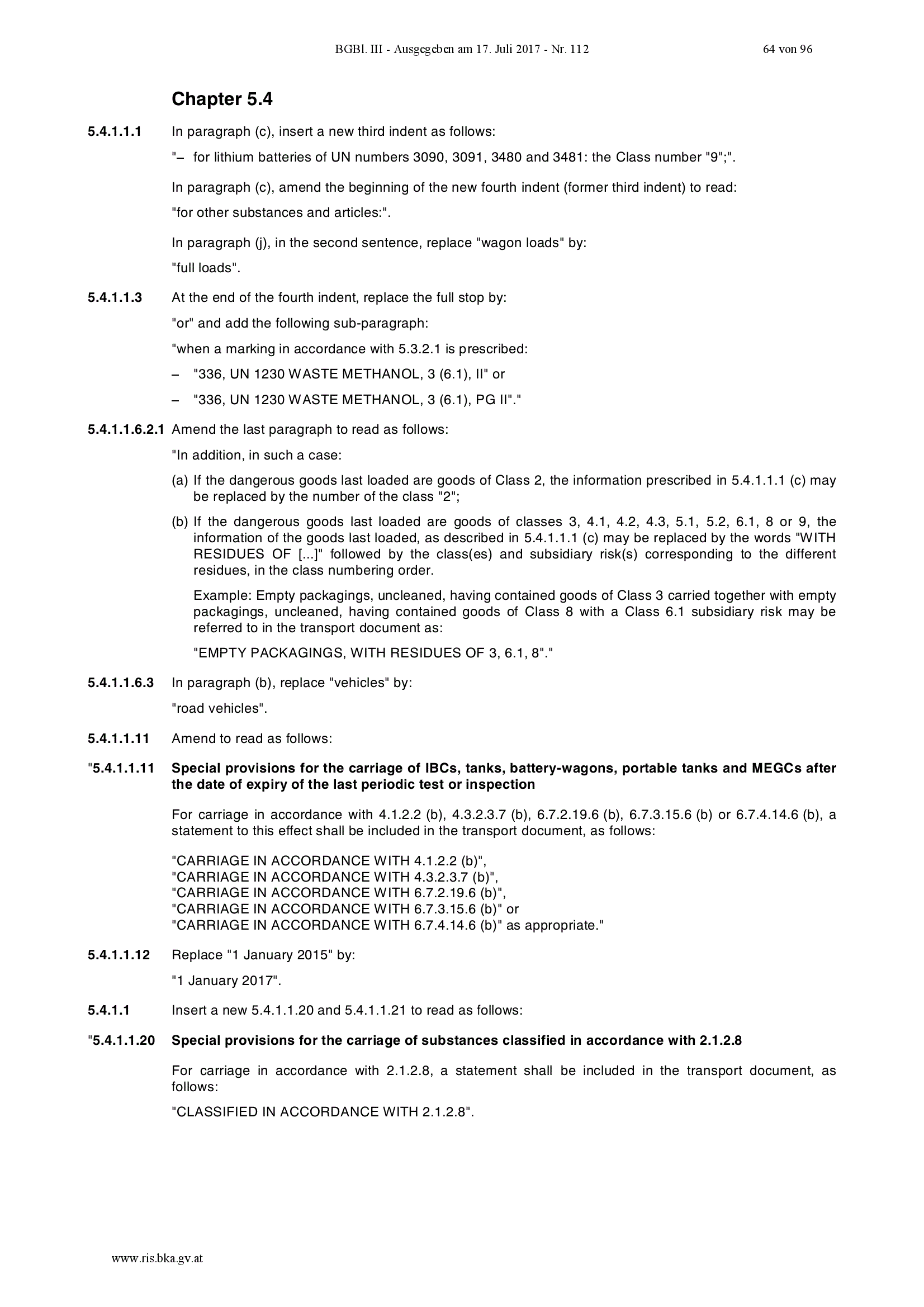 BGBl. III - Ausgegeben am 17. Juli 2017 - Nr. 112 64 von 96

Chapter 5.4

5.4.1.1.1 In paragraph (c), insert a new third indent as follows:

"– for lithium batteries of UN numbers 3090, 3091, 3480 and 3481: the Class number "9";".

In paragraph (c), amend the beginning of the new fourth indent (former third indent) to read:

"for other substances and articles:".

In paragraph (j), in the second sentence, replace "wagon loads" by:

"full loads".

5.4.1.1.3 At the end of the fourth indent, replace the full stop by:

"or" and add the following sub-paragraph:

"when a marking in accordance with 5.3.2.1 is prescribed:

– "336, UN 1230 WASTE METHANOL, 3 (6.1), II" or

– "336, UN 1230 WASTE METHANOL, 3 (6.1), PG II"."

5.4.1.1.6.2.1 Amend the last paragraph to read as follows:

"In addition, in such a case:

(a) If the dangerous goods last loaded are goods of Class 2, the information prescribed in 5.4.1.1.1 (c) may be replaced by the number of the class "2";

(b) If the dangerous goods last loaded are goods of classes 3, 4.1, 4.2, 4.3, 5.1, 5.2, 6.1, 8 or 9, the information of the goods last loaded, as described in 5.4.1.1.1 (c) may be replaced by the words "WITH RESIDUES OF [...]" followed by the class(es) and subsidiary risk(s) corresponding to the different residues, in the class numbering order.

Example: Empty packagings, uncleaned, having contained goods of Class 3 carried together with empty packagings, uncleaned, having contained goods of Class 8 with a Class 6.1 subsidiary risk may be referred to in the transport document as:

"EMPTY PACKAGINGS, WITH RESIDUES OF 3, 6.1, 8"."

5.4.1.1.6.3 In paragraph (b), replace "vehicles" by:

"road vehicles".

5.4.1.1.11 Amend to read as follows:

"5.4.1.1.11 Special provisions for the carriage of IBCs, tanks, battery-wagons, portable tanks and MEGCs after the date of expiry of the last periodic test or inspection

For carriage in accordance with 4.1.2.2 (b), 4.3.2.3.7 (b), 6.7.2.19.6 (b), 6.7.3.15.6 (b) or 6.7.4.14.6 (b), a statement to this effect shall be included in the transport document, as follows:

"CARRIAGE IN ACCORDANCE WITH 4.1.2.2 (b)",
"CARRIAGE IN ACCORDANCE WITH 4.3.2.3.7 (b)",
"CARRIAGE IN ACCORDANCE WITH 6.7.2.19.6 (b)",
"CARRIAGE IN ACCORDANCE WITH 6.7.3.15.6 (b)" or
"CARRIAGE IN ACCORDANCE WITH 6.7.4.14.6 (b)" as appropriate."

5.4.1.1.12 Replace "1 January 2015" by:

"1 January 2017".

5.4.1.1 Insert a new 5.4.1.1.20 and 5.4.1.1.21 to read as follows:

"5.4.1.1.20 Special provisions for the carriage of substances classified in accordance with 2.1.2.8

For carriage in accordance with 2.1.2.8, a statement shall be included in the transport document, as follows:

"CLASSIFIED IN ACCORDANCE WITH 2.1.2.8".

www.ris.bka.gv.at